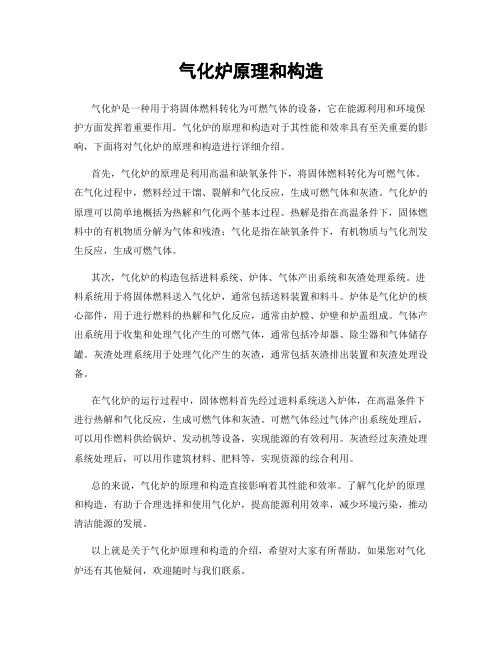 气化炉原理和构造

气化炉是一种用于将固体燃料转化为可燃气体的设备，它在能源利用和环境保护方面发挥着重要作用。气化炉的原理和构造对于其性能和效率具有至关重要的影响，下面将对气化炉的原理和构造进行详细介绍。

首先，气化炉的原理是利用高温和缺氧条件下，将固体燃料转化为可燃气体。在气化过程中，燃料经过干馏、裂解和气化反应，生成可燃气体和灰渣。气化炉的原理可以简单地概括为热解和气化两个基本过程。热解是指在高温条件下，固体燃料中的有机物质分解为气体和残渣；气化是指在缺氧条件下，有机物质与气化剂发生反应，生成可燃气体。

其次，气化炉的构造包括进料系统、炉体、气体产出系统和灰渣处理系统。进料系统用于将固体燃料送入气化炉，通常包括送料装置和料斗。炉体是气化炉的核心部件，用于进行燃料的热解和气化反应，通常由炉膛、炉壁和炉盖组成。气体产出系统用于收集和处理气化产生的可燃气体，通常包括冷却器、除尘器和气体储存罐。灰渣处理系统用于处理气化产生的灰渣，通常包括灰渣排出装置和灰渣处理设备。

在气化炉的运行过程中，固体燃料首先经过进料系统送入炉体，在高温条件下进行热解和气化反应，生成可燃气体和灰渣。可燃气体经过气体产出系统处理后，可以用作燃料供给锅炉、发动机等设备，实现能源的有效利用。灰渣经过灰渣处理系统处理后，可以用作建筑材料、肥料等，实现资源的综合利用。

总的来说，气化炉的原理和构造直接影响着其性能和效率。了解气化炉的原理和构造，有助于合理选择和使用气化炉，提高能源利用效率，减少环境污染，推动清洁能源的发展。

以上就是关于气化炉原理和构造的介绍，希望对大家有所帮助。如果您对气化炉还有其他疑问，欢迎随时与我们联系。